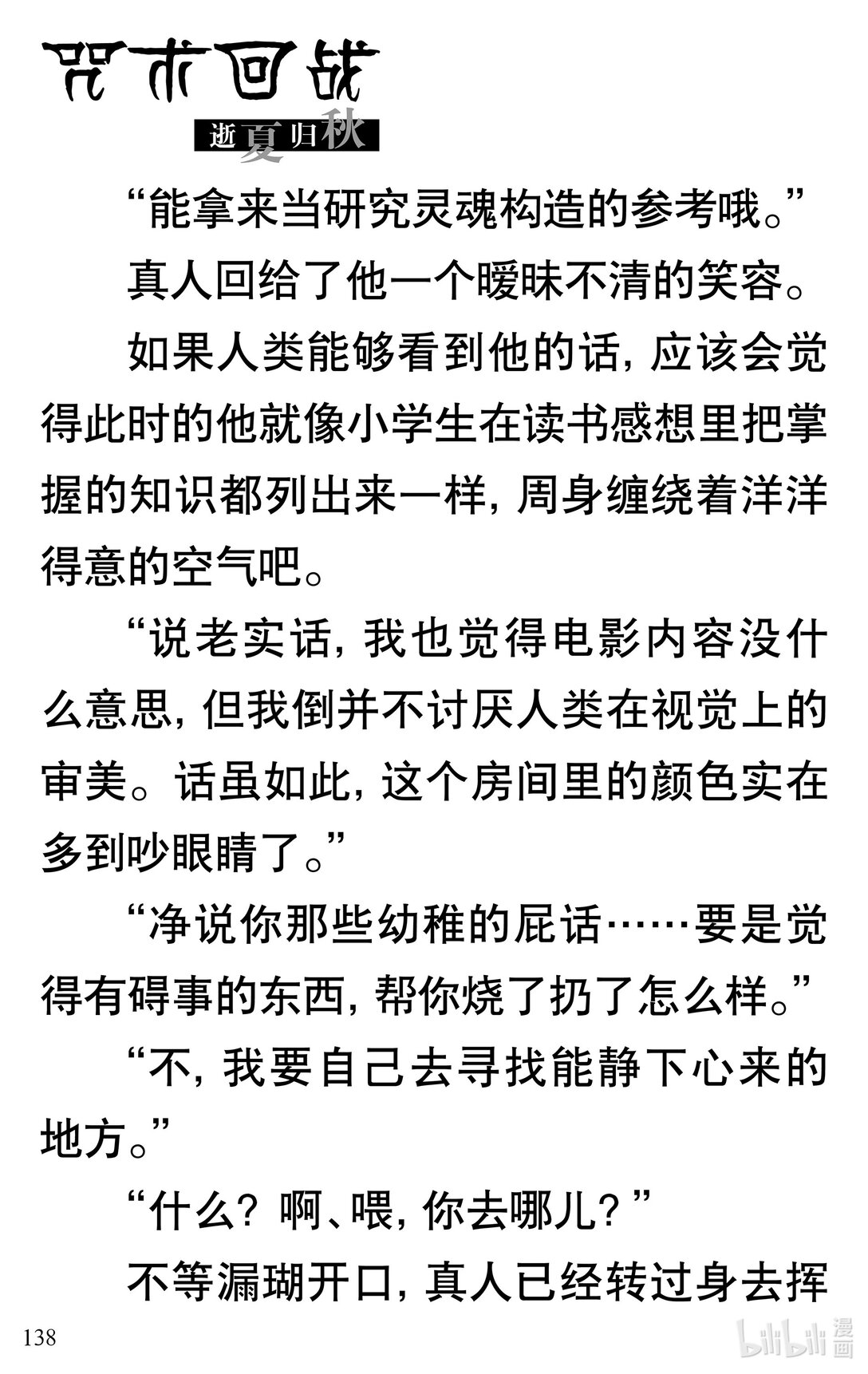 咒术回战
逝夏归秋

“能拿来当研究灵魂构造的参考哦。”

真人回给了他一个暧昧不清的笑容。

如果人类能够看到他的话，应该会觉得此时的他就像小学生在读书感想里把掌握的知识都列出来一样，周身缠绕着洋洋得意的空气吧。

“说老实话，我也觉得电影内容没什么意思，但我倒并不讨厌人类在视觉上的审美。话虽如此，这个房间里的颜色实在多到吵眼睛了。”

“净说你那些幼稚的屁话……要是觉得有碍事的东西，帮你烧了扔了怎么样。”

“不，我要自己去寻找能静下心来的地方。”

“什么？啊、喂，你去哪儿？”

不等漏瑚开口，真人已经转过身去挥

138

bilibili 漫画